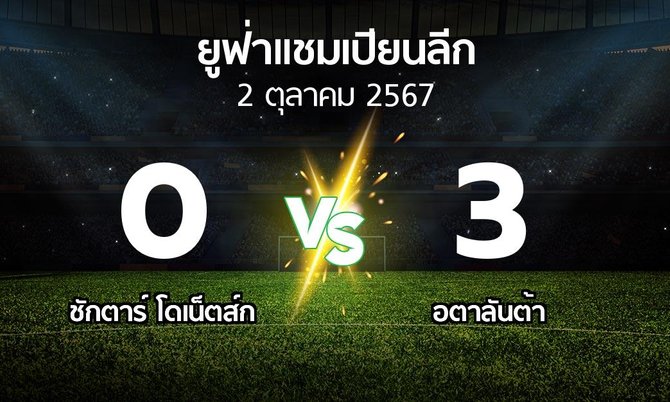 ยูฟ่าแชมเปียนลีก
2 ตุลาคม 2567

0

VS

3

ชักตาร์ โดเน็ตส์ก

อตาลันต้า